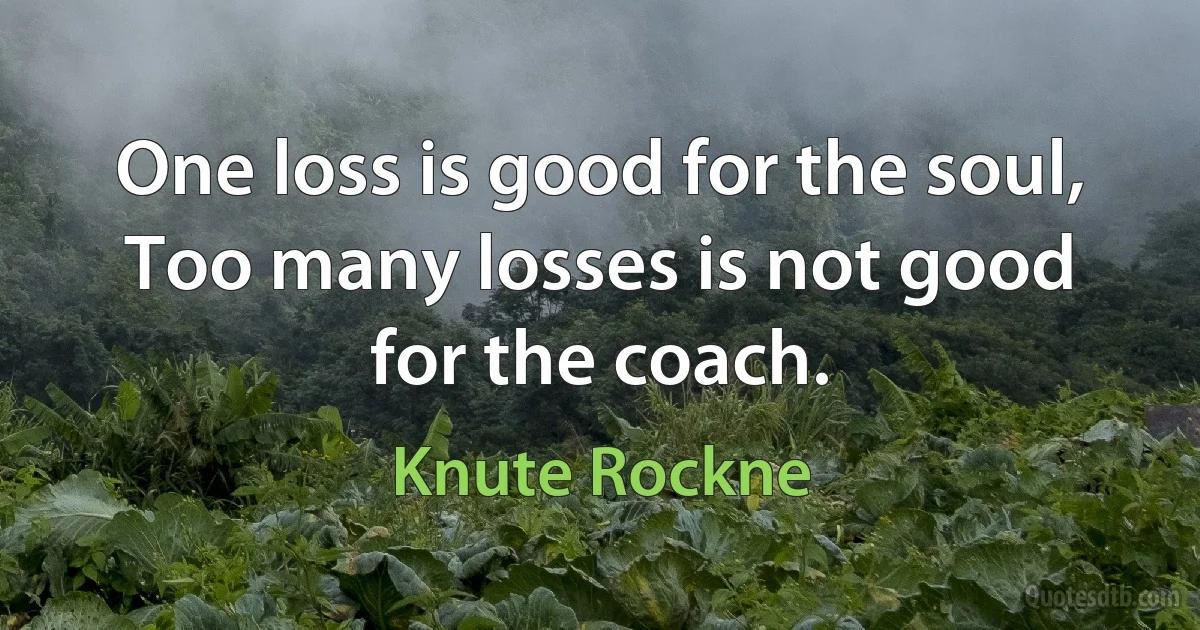 One loss is good for the soul, Too many losses is not good for the coach.

Knute Rockne

Quotesdtb.com